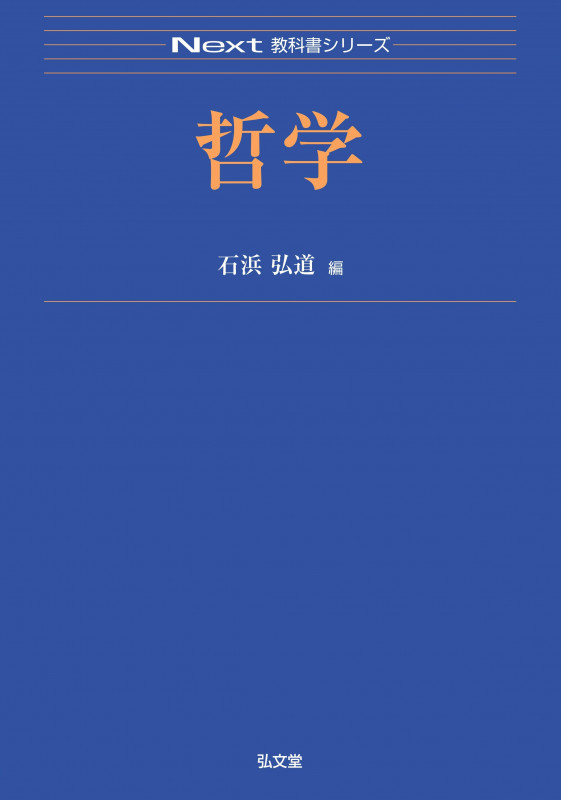 Next 教科書シリーズ

哲学

石浜 弘道 編

弘文堂